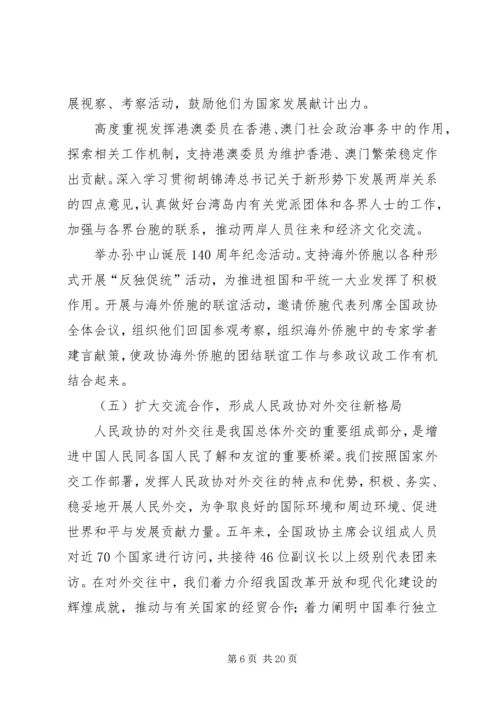 展视察、考察活动，鼓励他们为国家发展献计出力。

高度重视发挥港澳委员在香港、澳门社会政治事务中的作用，探索相关工作机制，支持港澳委员为维护香港、澳门繁荣稳定作出贡献。深入学习贯彻胡锦涛总书记关于新形势下发展两岸关系的四点意见，认真做好台湾岛内有关党派团体和各界人士的工作，加强与各界台胞的联系，推动两岸人员往来和经济文化交流。

举办孙中山诞辰140周年纪念活动。支持海外侨胞以各种形式开展“反独促统”活动，为推进祖国和平统一大业发挥了积极作用。开展与海外侨胞的联谊活动，邀请侨胞代表列席全国政协全体会议，组织他们回国参观考察，组织海外侨胞中的专家学者建言献策，使政协海外侨胞的团结联谊工作与参政议政工作有机结合起来。

（五）扩大交流合作，形成人民政协对外交往新格局

人民政协的对外交往是我国总体外交的重要组成部分，是增进中国人民同各国人民了解和友谊的重要桥梁。我们按照国家外交工作部署，发挥人民政协对外交往的特点和优势，积极、务实、稳妥地开展人民外交，为争取良好的国际环境和周边环境、促进世界和平与发展贡献力量。五年来，全国政协主席会议组成人员对近70个国家进行访问，共接待46位副议长以上级别代表团来访。在对外交往中，我们着力介绍我国改革开放和现代化建设的辉煌成就，推动与有关国家的经贸合作；着力阐明中国奉行独立

第6页 共20页